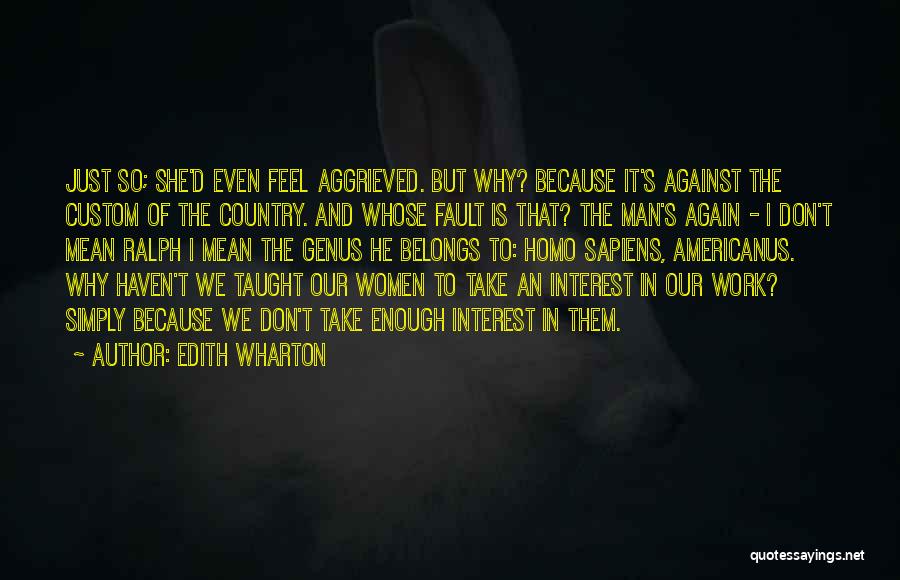 JUST SO; SHE'D EVEN FEEL AGGRIEVED. BUT WHY? BECAUSE IT'S AGAINST THE CUSTOM OF THE COUNTRY. AND WHOSE FAULT IS THAT? THE MAN'S AGAIN - I DON'T MEAN RALPH I MEAN THE GENUS HE BELONGS TO: HOMO SAPIENS, AMERICANUS. WHY HAVEN'T WE TAUGHT OUR WOMEN TO TAKE AN INTEREST IN OUR WORK? SIMPLY BECAUSE WE DON'T TAKE ENOUGH INTEREST IN THEM.

~ AUTHOR: EDITH WHARTON

quotessayings.net